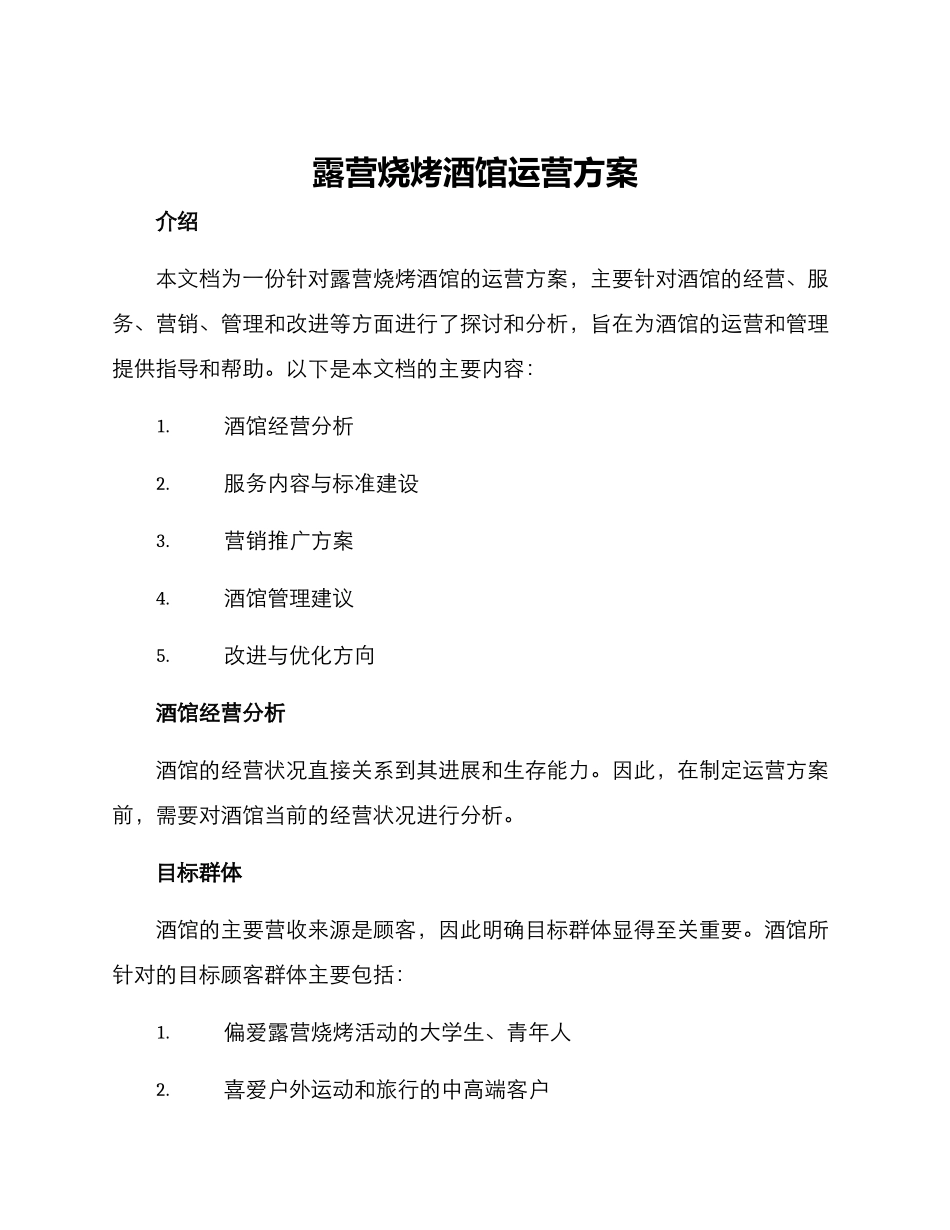 露营烧烤酒馆运营方案

介绍

本文档为一份针对露营烧烤酒馆的运营方案，主要针对酒馆的经营、服务、营销、管理和改进等方面进行了探讨和分析，旨在为酒馆的运营和管理提供指导和帮助。以下是本文档的主要内容：

1. 酒馆经营分析
2. 服务内容与标准建设
3. 营销推广方案
4. 酒馆管理建议
5. 改进与优化方向

酒馆经营分析

酒馆的经营状况直接关系到其进展和生存能力。因此，在制定运营方案前，需要对酒馆当前的经营状况进行分析。

目标群体

酒馆的主要营收来源是顾客，因此明确目标群体显得至关重要。酒馆所针对的目标顾客群体主要包括：

1. 偏爱露营烧烤活动的大学生、青年人
2. 喜爱户外运动和旅行的中高端客户